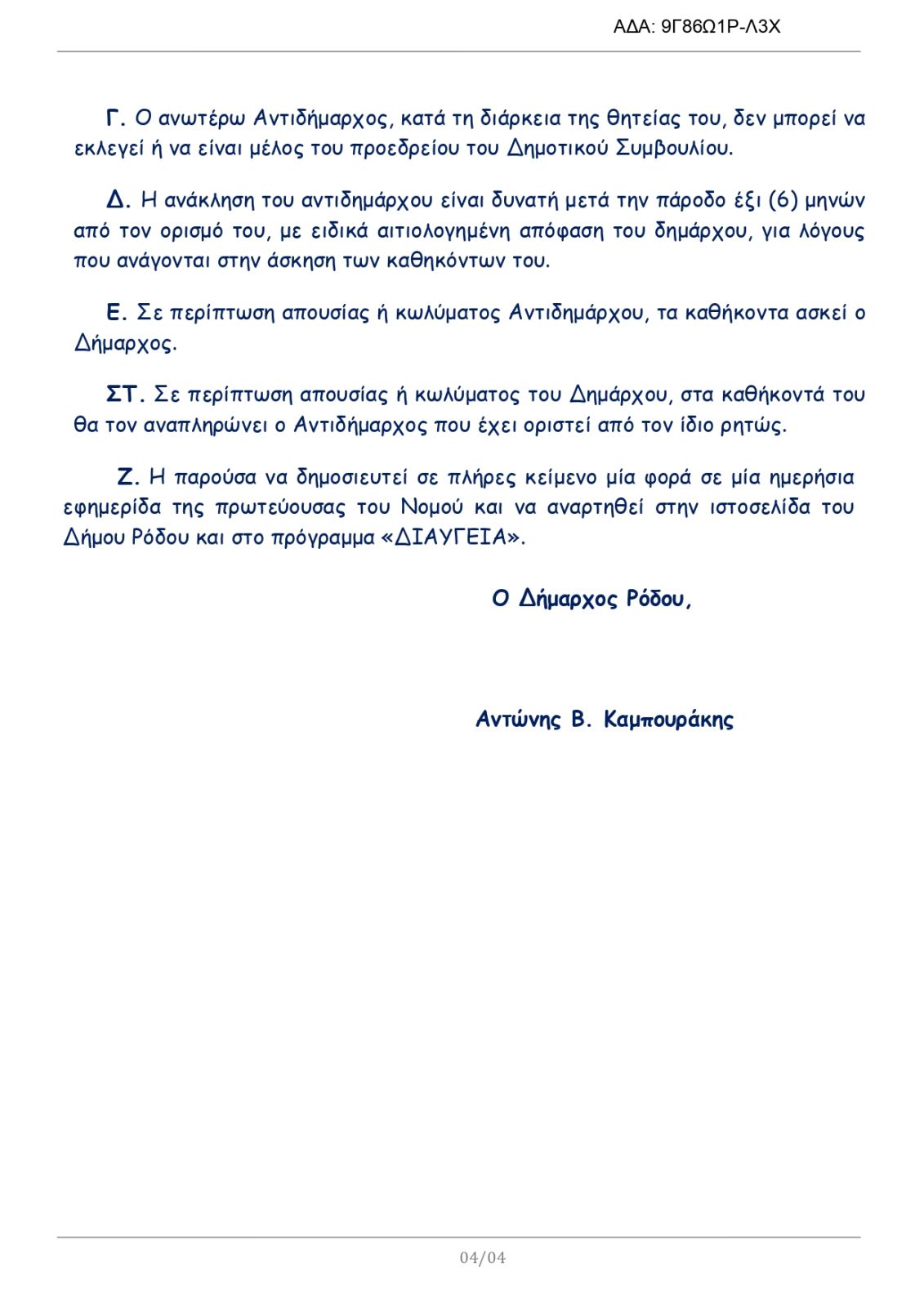 ΑΔΑ: 9Γ86Ω1Ρ-Λ3Χ

Γ. Ο ανωτέρω Αντιδήμαρχος, κατά τη διάρκεια της θητείας του, δεν μπορεί να εκλεγεί ή να είναι μέλος του προεδρείου του Δημοτικού Συμβουλίου.

Δ. Η ανάκληση του αντιδημάρχου είναι δυνατή μετά την πάροδο έξι (6) μηνών από τον ορισμό του, με ειδικά αιτιολογημένη απόφαση του δημάρχου, για λόγους που ανάγονται στην άσκηση των καθηκόντων του.

Ε. Σε περίπτωση απουσίας ή κωλύματος Αντιδημάρχου, τα καθήκοντα ασκεί ο Δήμαρχος.

ΣΤ. Σε περίπτωση απουσίας ή κωλύματος του Δημάρχου, στα καθήκοντά του θα τον αναπληρώνει ο Αντιδήμαρχος που έχει οριστεί από τον ίδιο ρητώς.

Ζ. Η παρούσα να δημοσιευτεί σε πλήρες κείμενο μία φορά σε μία ημερήσια εφημερίδα της πρωτεύουσας του Νομού και να αναρτηθεί στην ιστοσελίδα του Δήμου Ρόδου και στο πρόγραμμα «ΔΙΑΥΓΕΙΑ».

Ο Δήμαρχος Ρόδου,

Αντώνης Β. Καμπουράκης

04/04